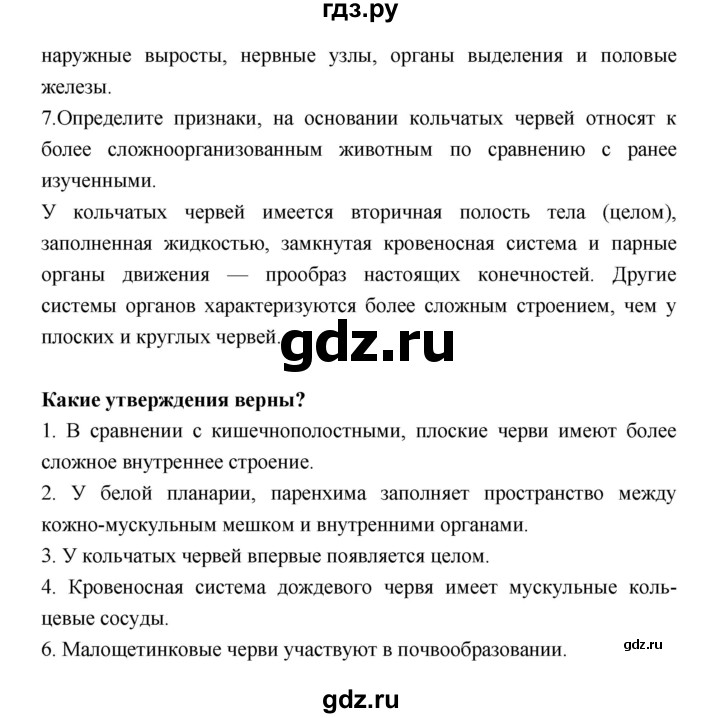 гдз.ру

наружные выросты, нервные узлы, органы выделения и половые железы.

7.Определите признаки, на основании кольчатых червей относят к более сложноорганизованным животным по сравнению с ранее изученными.

У кольчатых червей имеется вторичная полость тела (целом), заполненная жидкостью, замкнутая кровеносная система и парные органы движения — прообраз настоящих конечностей. Другие системы органов характеризуются более сложным строением, чем у плоских и круглых червей.

gdz.ru

Какие утверждения верны?

1. В сравнении с кишечнополостными, плоские черви имеют более сложное внутреннее строение.

2. У белой планарии, паренхима заполняет пространство между кожно-мускульным мешком и внутренними органами.

3. У кольчатых червей впервые появляется целом.

4. Кровеносная система дождевого червя имеет мускульные кольцевые сосуды.

6. Малощетинковые черви участвуют в почвообразовании.

gdz.ru

gdz.ru